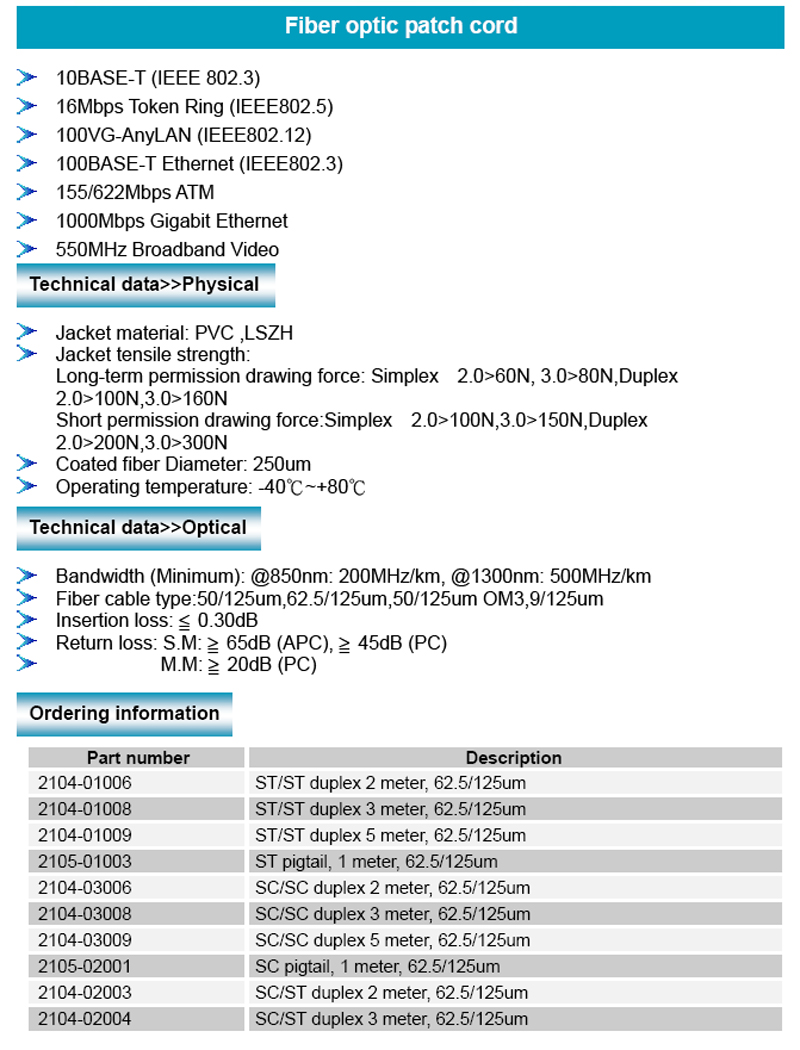 Fiber optic patch cord

10BASE-T (IEEE 802.3)
16Mbps Token Ring (IEEE802.5)
100VG-AnyLAN (IEEE802.12)
100BASE-T Ethernet (IEEE802.3)
155/622Mbps ATM
1000Mbps Gigabit Ethernet
550MHz Broadband Video

Technical data>>Physical

Jacket material: PVC ,LSZH
Jacket tensile strength:
Long-term permission drawing force: Simplex 2.0>60N, 3.0>80N,Duplex 2.0>100N,3.0>160N
Short permission drawing force:Simplex 2.0>100N,3.0>150N,Duplex 2.0>200N,3.0>300N
Coated fiber Diameter: 250um
Operating temperature: -40℃~+80℃

Technical data>>Optical

Bandwidth (Minimum): @850nm: 200MHz/km, @1300nm: 500MHz/km
Fiber cable type:50/125um,62.5/125um,50/125um OM3,9/125um
Insertion loss: ≦ 0.30dB
Return loss: S.M: ≧ 65dB (APC), ≧ 45dB (PC)
M.M: ≧ 20dB (PC)

Ordering information

| Part number | Description |
|---|---|
| 2104-01006 | ST/ST duplex 2 meter, 62.5/125um |
| 2104-01008 | ST/ST duplex 3 meter, 62.5/125um |
| 2104-01009 | ST/ST duplex 5 meter, 62.5/125um |
| 2105-01003 | ST pigtail, 1 meter, 62.5/125um |
| 2104-03006 | SC/SC duplex 2 meter, 62.5/125um |
| 2104-03008 | SC/SC duplex 3 meter, 62.5/125um |
| 2104-03009 | SC/SC duplex 5 meter, 62.5/125um |
| 2105-02001 | SC pigtail, 1 meter, 62.5/125um |
| 2104-02003 | SC/ST duplex 2 meter, 62.5/125um |
| 2104-02004 | SC/ST duplex 3 meter, 62.5/125um |